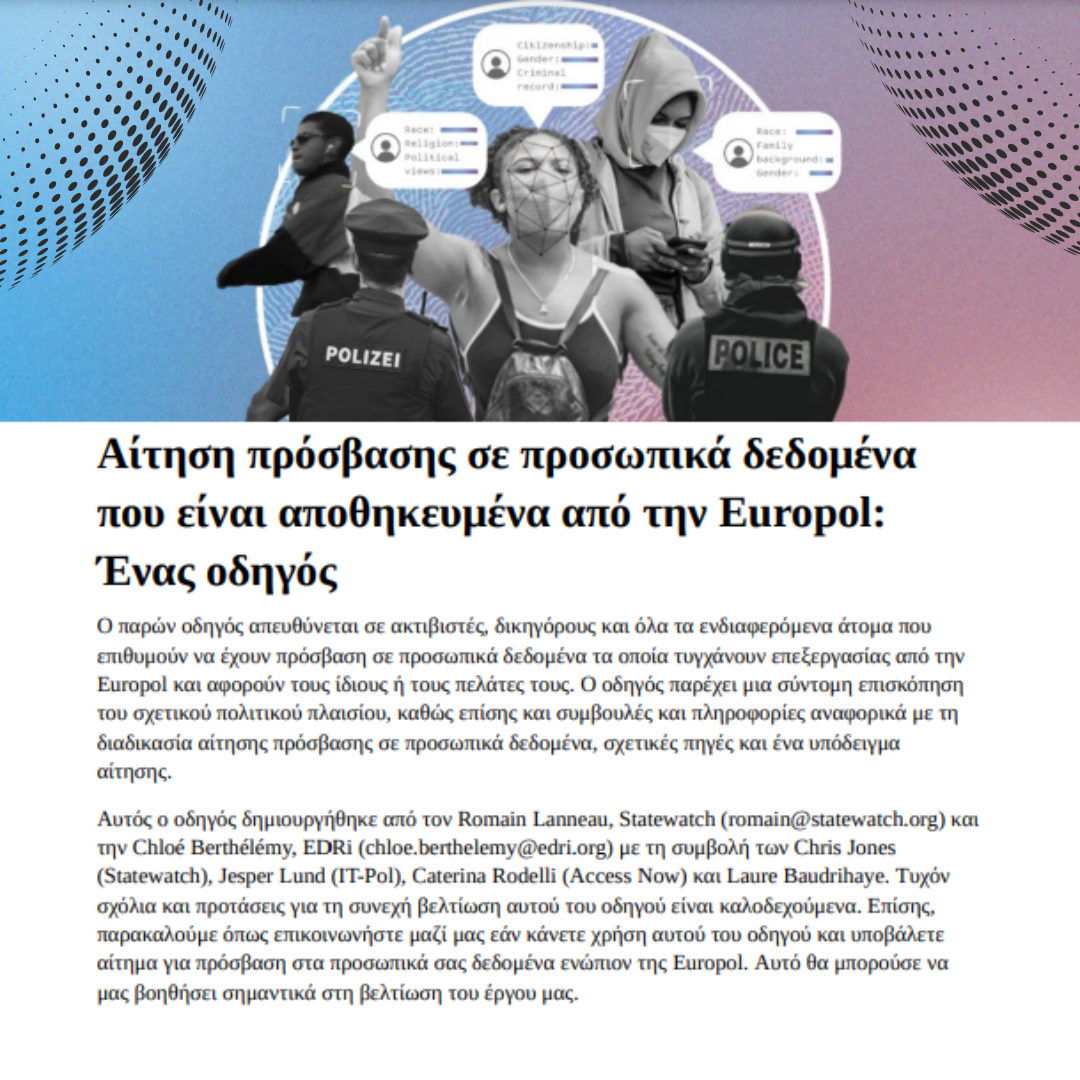 Citizenship:
Gender:
Criminal record:

Race:
Religion:
Political views:

Race:
Family background:
Gender:

POLIZEI

POLICE

Αίτηση πρόσβασης σε προσωπικά δεδομένα που είναι αποθηκευμένα από την Europol: Ένας οδηγός

Ο παρών οδηγός απευθύνεται σε ακτιβιστές, δικηγόρους και όλα τα ενδιαφερόμενα άτομα που επιθυμούν να έχουν πρόσβαση σε προσωπικά δεδομένα τα οποία τυγχάνουν επεξεργασίας από την Europol και αφορούν τους ίδιους ή τους πελάτες τους. Ο οδηγός παρέχει μια σύντομη επισκόπηση του σχετικού πολιτικού πλαισίου, καθώς επίσης και συμβουλές και πληροφορίες αναφορικά με τη διαδικασία αίτησης πρόσβασης σε προσωπικά δεδομένα, σχετικές πηγές και ένα υπόδειγμα αίτησης.

Αυτός ο οδηγός δημιουργήθηκε από τον Romain Lanneau, Statewatch (romain@statewatch.org) και την Chloé Berthélémy, EDRi (chloe.berthelemy@edri.org) με τη συμβολή των Chris Jones (Statewatch), Jesper Lund (IT-Pol), Caterina Rodelli (Access Now) και Laure Baudrihaye. Τυχόν σχόλια και προτάσεις για τη συνεχή βελτίωση αυτού του οδηγού είναι καλοδεχούμενα. Επίσης, παρακαλούμε όπως επικοινωνήστε μαζί μας εάν κάνετε χρήση αυτού του οδηγού και υποβάλετε αίτημα για πρόσβαση στα προσωπικά σας δεδομένα ενώπιον της Europol. Αυτό θα μπορούσε να μας βοηθήσει σημαντικά στη βελτίωση του έργου μας.